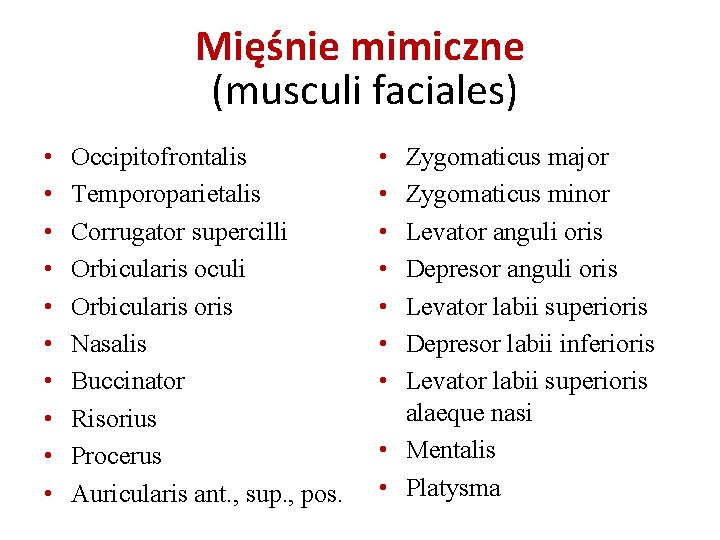 Mięśnie mimiczne
(musculi faciales)

• Occipitofrontalis
• Temporoparietalis
• Corrugator supercilli
• Orbicularis oculi
• Orbicularis oris
• Nasalis
• Buccinator
• Risorius
• Procerus
• Auricularis ant., sup., pos.

• Zygomaticus major
• Zygomaticus minor
• Levator anguli oris
• Depresor anguli oris
• Levator labii superioris
• Depresor labii inferioris
• Levator labii superioris alaeque nasi
• Mentalis
• Platysma